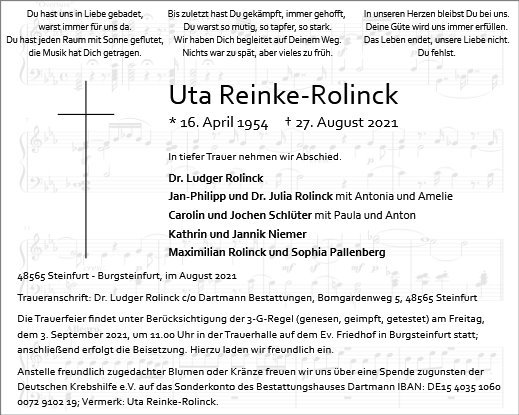 Du hast uns in Liebe gebadet,
warst immer für uns da.
Du hast jeden Raum mit Sonne geflutet,
die Musik hat Dich getragen.

Bis zuletzt hast Du gekämpft, immer gehofft,
Du warst so mutig, so tapfer, so stark.
Wir haben Dich begleitet auf Deinem Weg.
Nichts war zu spät, aber vieles zu früh.

In unseren Herzen bleibst Du bei uns.
Deine Güte wird uns immer erfüllen.
Das Leben endet, unsere Liebe nicht.
Du fehlst.

Uta Reinke-Rolinck

* 16. April 1954 † 27. August 2021

In tiefer Trauer nehmen wir Abschied.

Dr. Ludger Rolinck
Jan-Philipp und Dr. Julia Rolinck mit Antonia und Amelie
Carolin und Jochen Schlüter mit Paula und Anton
Kathrin und Jannik Niemer
Maximilian Rolinck und Sophia Pallenberg

48565 Steinfurt - Burgsteinfurt, im August 2021

Traueranschrift: Dr. Ludger Rolinck c/o Dartmann Bestattungen, Bomgardenweg 5, 48565 Steinfurt

Die Trauerfeier findet unter Berücksichtigung der 3-G-Regel (genesen, geimpft, getestet) am Freitag, dem 3. September 2021, um 11.00 Uhr in der Trauerhalle auf dem Ev. Friedhof in Burgsteinfurt statt; anschließend erfolgt die Beisetzung. Hierzu laden wir freundlich ein.

Anstelle freundlich zugedachter Blumen oder Kränze freuen wir uns über eine Spende zugunsten der Deutschen Krebshilfe e.V. auf das Sonderkonto des Bestattungshauses Dartmann IBAN: DE15 4035 1060 0072 9102 19; Vermerk: Uta Reinke-Rolinck.